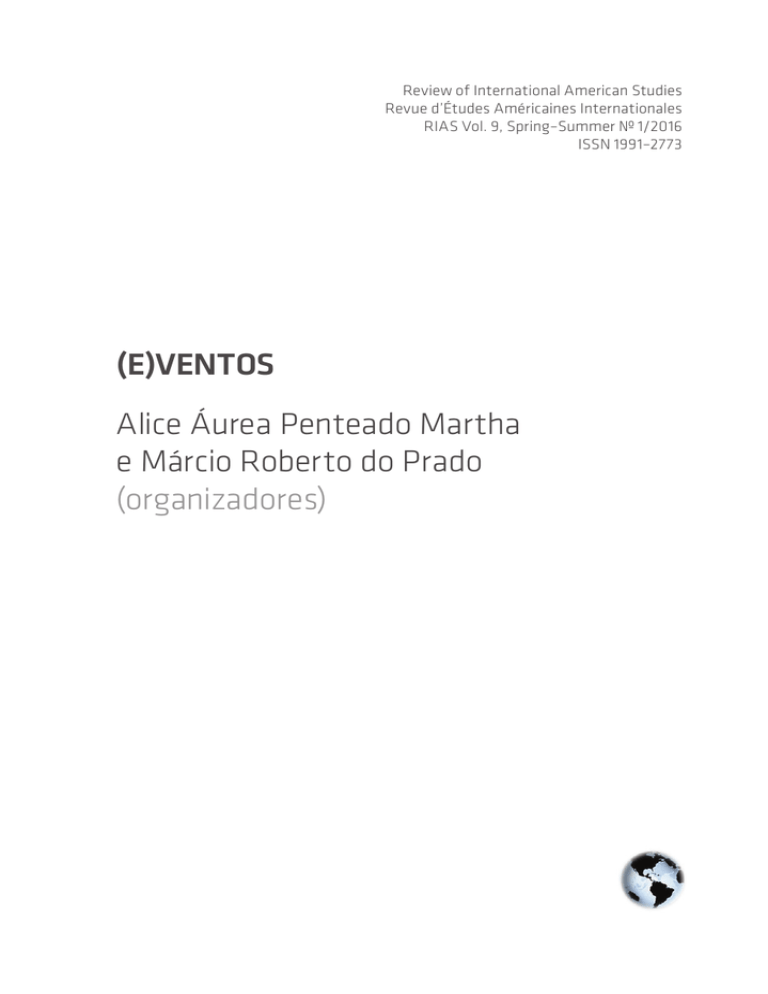 Review of International American Studies
Revue d'Études Américaines Internationales
RIAS Vol. 9, Spring–Summer № 1/2016
ISSN 1991–2773

(E)VENTOS

Alice Áurea Penteado Martha
e Márcio Roberto do Prado
(organizadores)